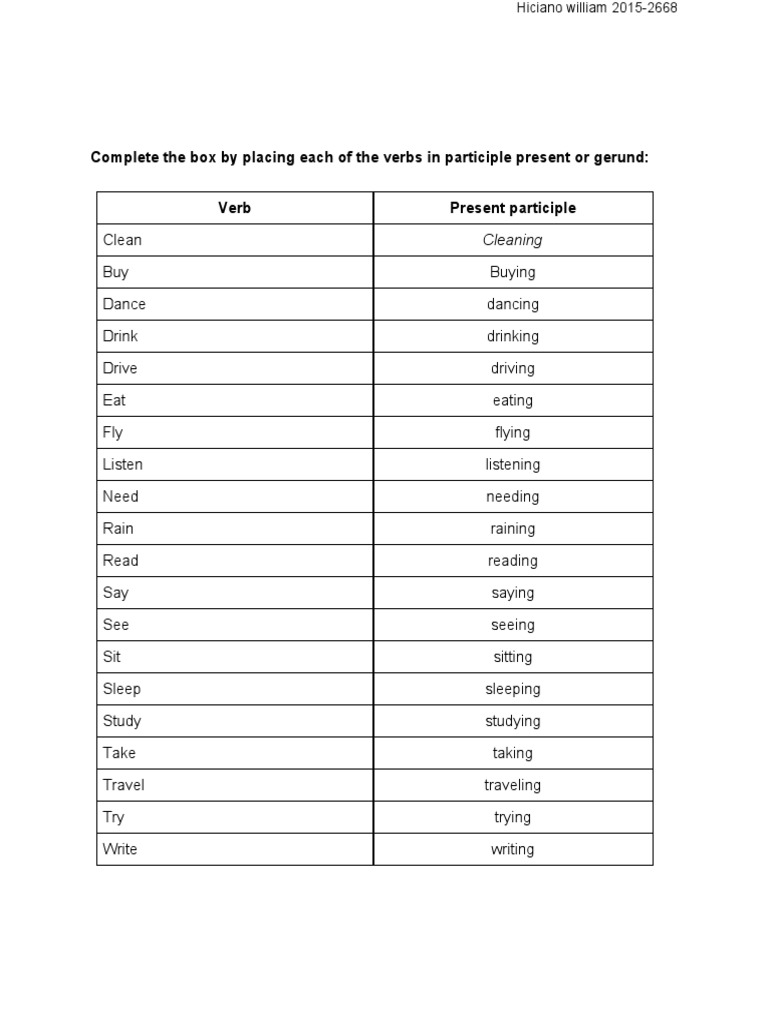 Hiciano william 2015-2668

Complete the box by placing each of the verbs in participle present or gerund:

| Verb | Present participle |
|---|---|
| Clean | Cleaning |
| Buy | Buying |
| Dance | dancing |
| Drink | drinking |
| Drive | driving |
| Eat | eating |
| Fly | flying |
| Listen | listening |
| Need | needing |
| Rain | raining |
| Read | reading |
| Say | saying |
| See | seeing |
| Sit | sitting |
| Sleep | sleeping |
| Study | studying |
| Take | taking |
| Travel | traveling |
| Try | trying |
| Write | writing |